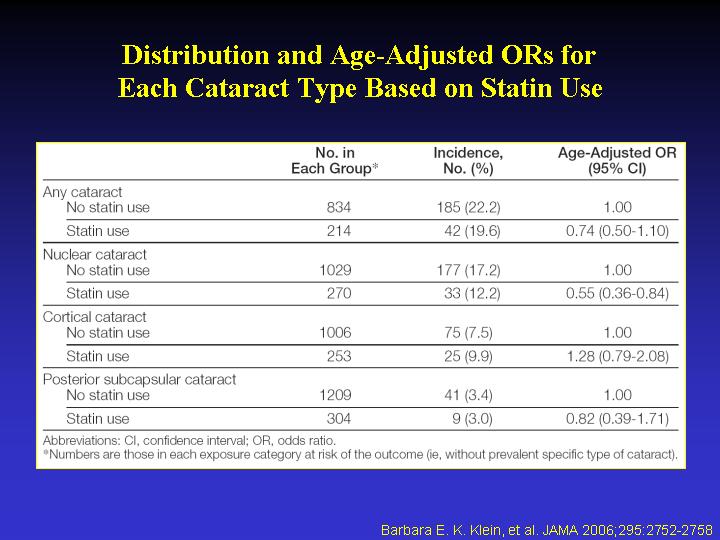 Distribution and Age-Adjusted ORs for Each Cataract Type Based on Statin Use

| | No. in Each Group* | Incidence, No. (%) | Age-Adjusted OR (95% CI) |
|---|---|---|---|
| Any cataract | | | |
| No statin use | 834 | 185 (22.2) | 1.00 |
| Statin use | 214 | 42 (19.6) | 0.74 (0.50-1.10) |
| Nuclear cataract | | | |
| No statin use | 1029 | 177 (17.2) | 1.00 |
| Statin use | 270 | 33 (12.2) | 0.55 (0.36-0.84) |
| Cortical cataract | | | |
| No statin use | 1006 | 75 (7.5) | 1.00 |
| Statin use | 253 | 25 (9.9) | 1.28 (0.79-2.08) |
| Posterior subcapsular cataract | | | |
| No statin use | 1209 | 41 (3.4) | 1.00 |
| Statin use | 304 | 9 (3.0) | 0.82 (0.39-1.71) |

Abbreviations: CI, confidence interval; OR, odds ratio.
*Numbers are those in each exposure category at risk of the outcome (ie, without prevalent specific type of cataract).

Barbara E. K. Klein, et al. JAMA 2006;295:2752-2758